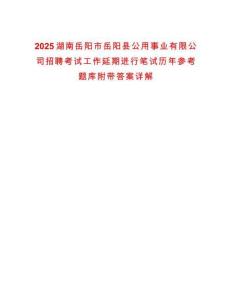 2025湖南岳阳市岳阳县公用事业有限公司招聘考试工作延期进行笔试历年参考题库附带答案详解